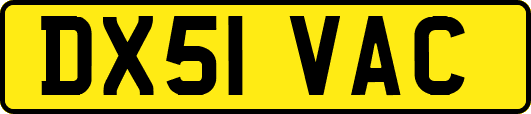 DX51 VAC